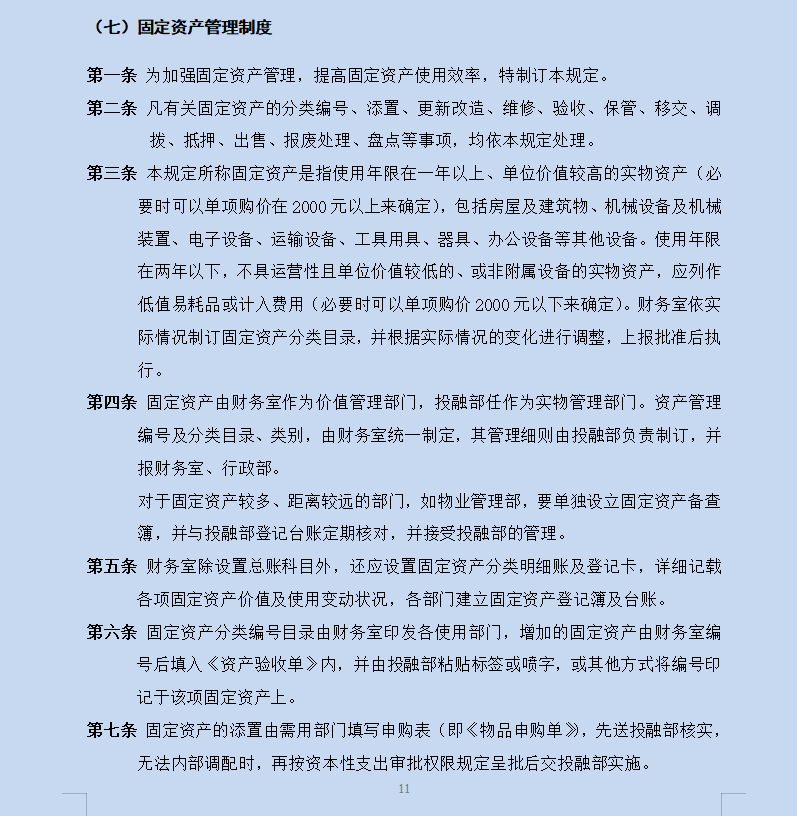 （七）固定资产管理制度

第一条 为加强固定资产管理，提高固定资产使用效率，特制订本规定。

第二条 凡有关固定资产的分类编号、添置、更新改造、维修、验收、保管、移交、调拨、抵押、出售、报废处理、盘点等事项，均依本规定处理。

第三条 本规定所称固定资产是指使用年限在一年以上、单位价值较高的实物资产（必要时可以单项购价在 2000 元以上来确定），包括房屋及建筑物、机械设备及机械装置、电子设备、运输设备、工具用具、器具、办公设备等其他设备。使用年限在两年以下，不具运营性且单位价值较低的、或非附属设备的实物资产，应列作低值易耗品或计入费用（必要时可以单项购价 2000 元以下来确定）。财务室依实际情况制订固定资产分类目录，并根据实际情况的变化进行调整，上报批准后执行。

第四条 固定资产由财务室作为价值管理部门，投融部任作为实物管理部门。资产管理编号及分类目录、类别，由财务室统一制定，其管理细则由投融部负责制订，并报财务室、行政部。

对于固定资产较多、距离较远的部门，如物业管理部，要单独设立固定资产备查簿，并与投融部登记台账定期核对，并接受投融部的管理。

第五条 财务室除设置总账科目外，还应设置固定资产分类明细账及登记卡，详细记载各项固定资产价值及使用变动状况，各部门建立固定资产登记簿及台账。

第六条 固定资产分类编号目录由财务室印发各使用部门，增加的固定资产由财务室编号后填入《资产验收单》内，并由投融部粘贴标签或喷字，或其他方式将编号印记于该项固定资产上。

第七条 固定资产的添置由需用部门填写申购表（即《物品申购单》），先送投融部核实，无法内部调配时，再按资本性支出审批权限规定呈批后交投融部实施。

11